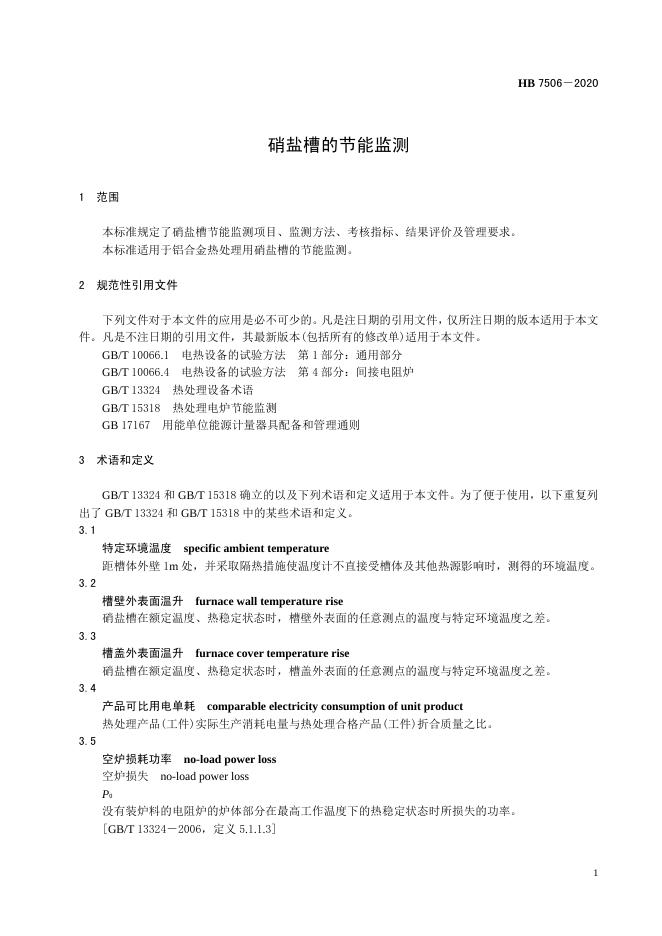 HB 7506－2020

硝盐槽的节能监测

1 范围

本标准规定了硝盐槽节能监测项目、监测方法、考核指标、结果评价及管理要求。
本标准适用于铝合金热处理用硝盐槽的节能监测。

2 规范性引用文件

下列文件对于本文件的应用是必不可少的。凡是注日期的引用文件，仅所注日期的版本适用于本文件。凡是不注日期的引用文件，其最新版本(包括所有的修改单)适用于本文件。
GB/T 10066.1 电热设备的试验方法 第 1 部分：通用部分
GB/T 10066.4 电热设备的试验方法 第 4 部分：间接电阻炉
GB/T 13324 热处理设备术语
GB/T 15318 热处理电炉节能监测
GB 17167 用能单位能源计量器具配备和管理通则

3 术语和定义

GB/T 13324 和 GB/T 15318 确立的以及下列术语和定义适用于本文件。为了便于使用，以下重复列出了 GB/T 13324 和 GB/T 15318 中的某些术语和定义。

3.1
特定环境温度 specific ambient temperature
距槽体外壁 1m 处，并采取隔热措施使温度计不直接受槽体及其他热源影响时，测得的环境温度。

3.2
槽壁外表面温升 furnace wall temperature rise
硝盐槽在额定温度、热稳定状态时，槽壁外表面的任意测点的温度与特定环境温度之差。

3.3
槽盖外表面温升 furnace cover temperature rise
硝盐槽在额定温度、热稳定状态时，槽盖外表面的任意测点的温度与特定环境温度之差。

3.4
产品可比用电单耗 comparable electricity consumption of unit product
热处理产品(工件)实际生产消耗电量与热处理合格产品(工件)折合质量之比。

3.5
空炉损耗功率 no-load power loss
空炉损失 no-load power loss
$P_0$
没有装炉料的电阻炉的炉体部分在最高工作温度下的热稳定状态时所损失的功率。
[GB/T 13324－2006，定义 5.1.1.3]

1